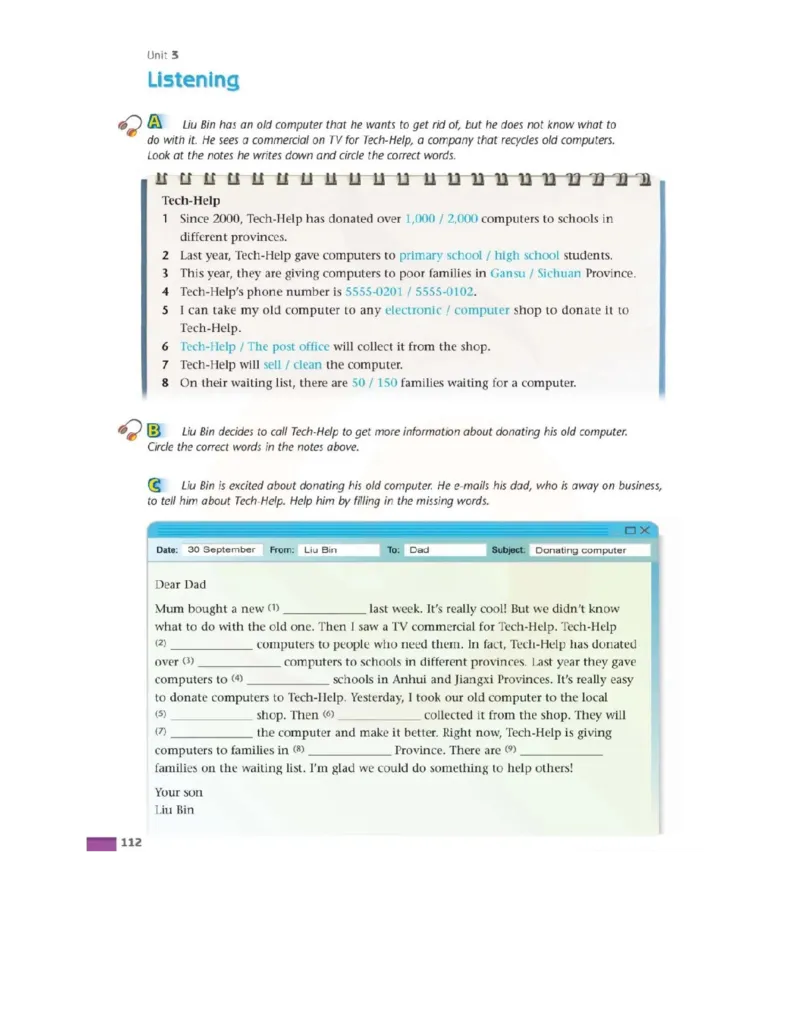 Unit 3

Listening

A Liu Bin has an old computer that he wants to get rid of, but he does not know what to do with it. He sees a commercial on TV for Tech-Help, a company that recycles old computers. Look at the notes he writes down and circle the correct words.

Tech-Help
1 Since 2000, Tech-Help has donated over 1,000 / 2,000 computers to schools in different provinces.
2 Last year, Tech-Help gave computers to primary school / high school students.
3 This year, they are giving computers to poor families in Gansu / Sichuan Province.
4 Tech-Help's phone number is 5555-0201 / 5555-0102.
5 I can take my old computer to any electronic / computer shop to donate it to Tech-Help.
6 Tech-Help / The post office will collect it from the shop.
7 Tech-Help will sell / clean the computer.
8 On their waiting list, there are 50 / 150 families waiting for a computer.

B Liu Bin decides to call Tech-Help to get more information about donating his old computer. Circle the correct words in the notes above.

C Liu Bin is excited about donating his old computer. He e-mails his dad, who is away on business, to tell him about Tech-Help. Help him by filling in the missing words.

Date: 30 September From: Liu Bin To: Dad Subject: Donating computer

Dear Dad

Mum bought a new (1) ____ last week. It's really cool! But we didn't know what to do with the old one. Then I saw a TV commercial for Tech-Help. Tech-Help (2) ____ computers to people who need them. In fact, Tech-Help has donated over (3) ____ computers to schools in different provinces. Last year they gave computers to (4) ____ schools in Anhui and Jiangxi Provinces. It's really easy to donate computers to Tech-Help. Yesterday, I took our old computer to the local (5) ____ shop. Then (6) ____ collected it from the shop. They will (7) ____ the computer and make it better. Right now, Tech-Help is giving computers to families in (8) ____ Province. There are (9) ____ families on the waiting list. I'm glad we could do something to help others!

Your son
Liu Bin

112